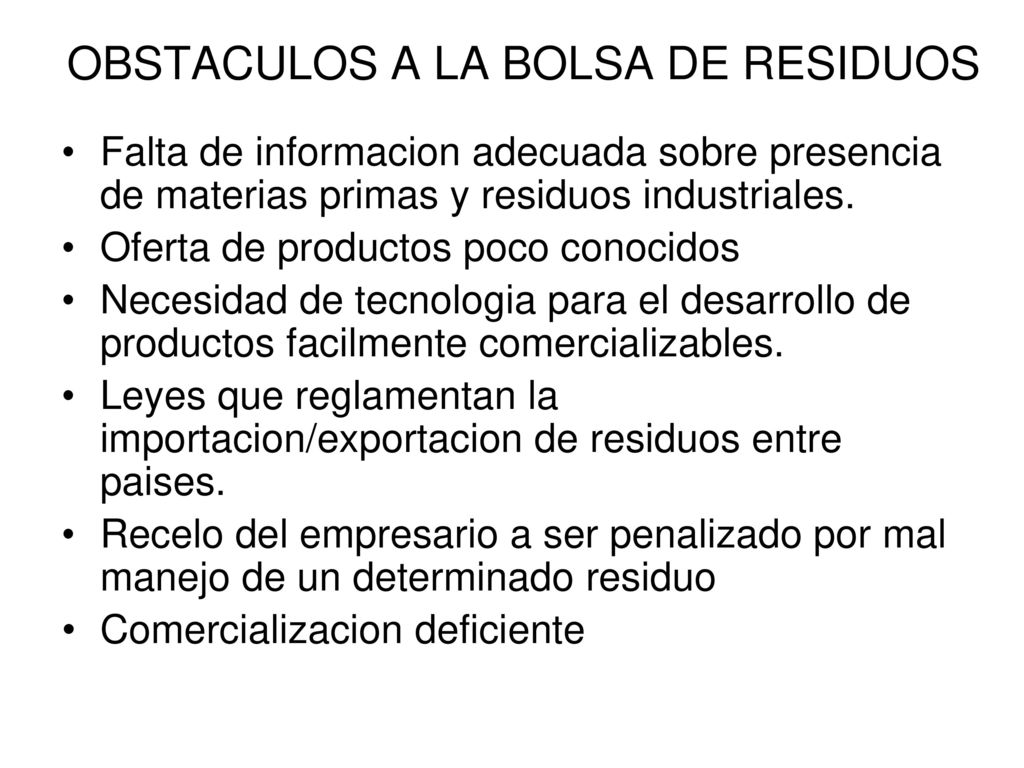 OBSTACULOS A LA BOLSA DE RESIDUOS

• Falta de informacion adecuada sobre presencia de materias primas y residuos industriales.
• Oferta de productos poco conocidos
• Necesidad de tecnologia para el desarrollo de productos facilmente comercializables.
• Leyes que reglamentan la importacion/exportacion de residuos entre paises.
• Recelo del empresario a ser penalizado por mal manejo de un determinado residuo
• Comercializacion deficiente